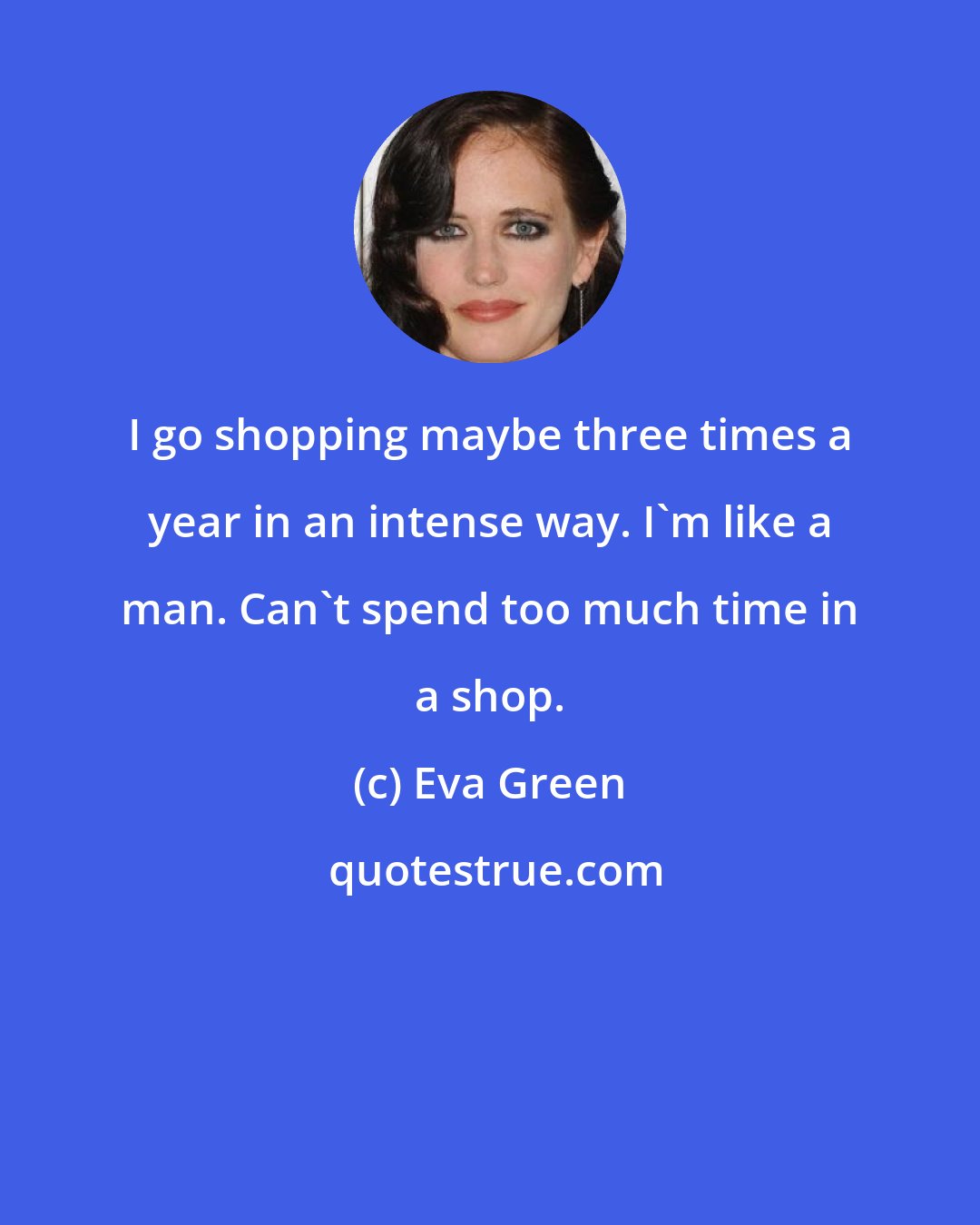 I go shopping maybe three times a year in an intense way. I`m like a man. Can`t spend too much time in a shop.

(c) Eva Green

quotestrue.com